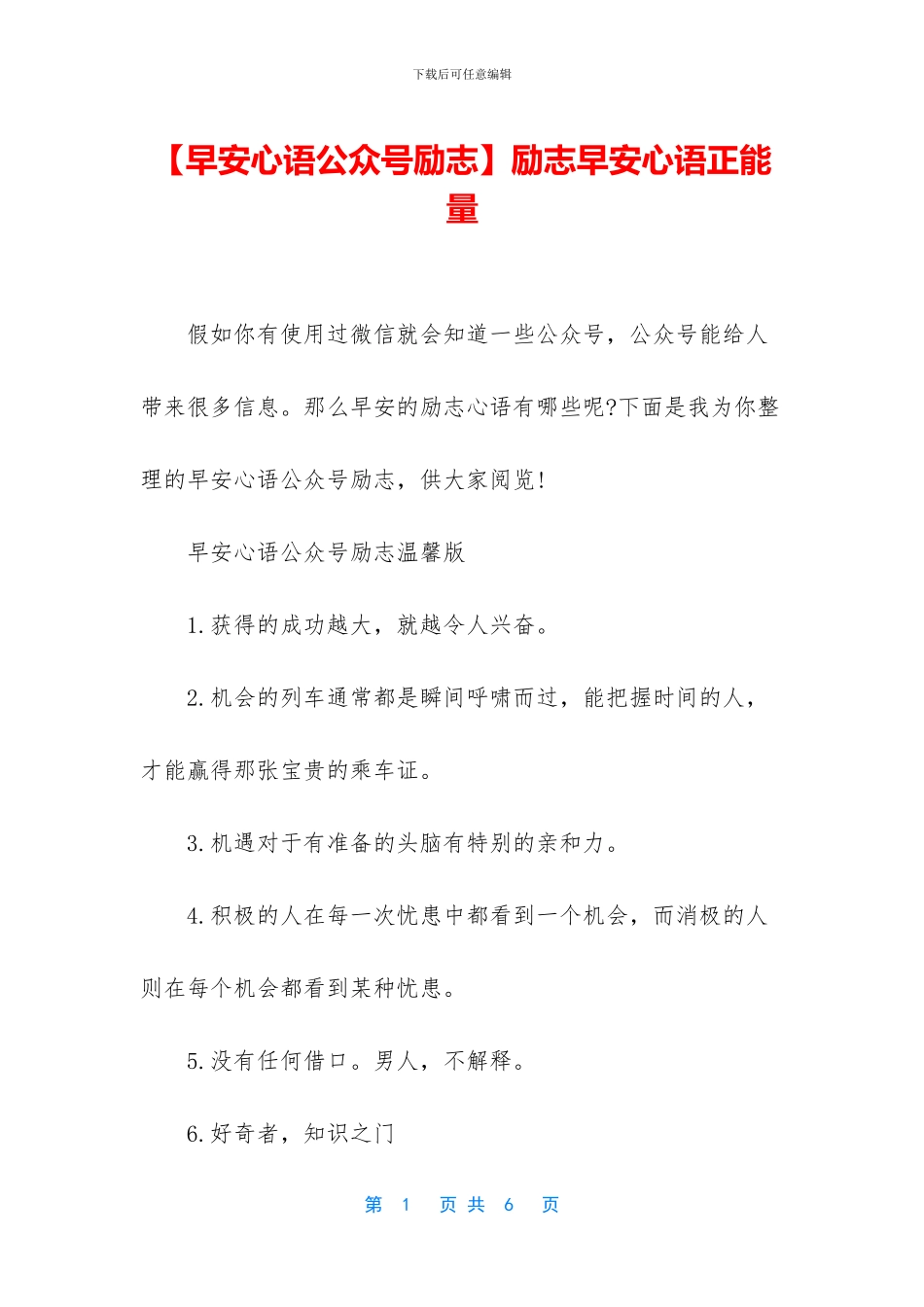 下载后可任意编辑

【早安心语公众号励志】励志早安心语正能量

假如你有使用过微信就会知道一些公众号，公众号能给人带来很多信息。那么早安的励志心语有哪些呢?下面是我为你整理的早安心语公众号励志，供大家阅览!

早安心语公众号励志温馨版

1.获得的成功越大，就越令人兴奋。

2.机会的列车通常都是瞬间呼啸而过，能把握时间的人，才能赢得那张宝贵的乘车证。

3.机遇对于有准备的头脑有特别的亲和力。

4.积极的人在每一次忧患中都看到一个机会，而消极的人则在每个机会都看到某种忧患。

5.没有任何借口。男人，不解释。

6.好奇者，知识之门

第 1 页 共 6 页